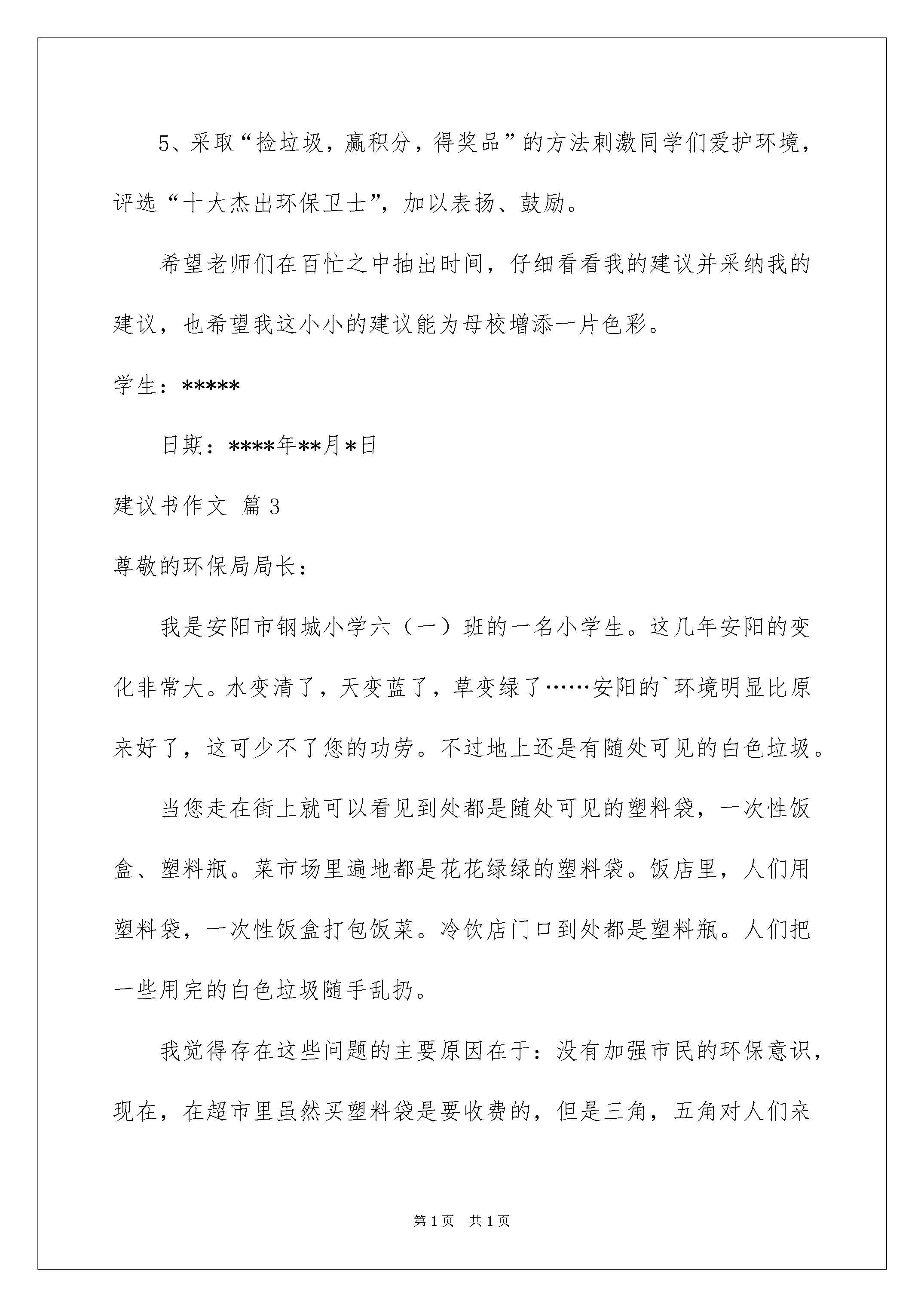 5、采取“捡垃圾，赢积分，得奖品”的方法刺激同学们爱护环境，评选“十大杰出环保卫士”，加以表扬、鼓励。

希望老师们在百忙之中抽出时间，仔细看看我的建议并采纳我的建议，也希望我这小小的建议能为母校增添一片色彩。

学生：*****

日期：****年**月*日

建议书作文 篇3

尊敬的环保局局长：

我是安阳市钢城小学六（一）班的一名小学生。这几年安阳的变化非常大。水变清了，天变蓝了，草变绿了……安阳的`环境明显比原来好了，这可少不了您的功劳。不过地上还是有随处可见的白色垃圾。

当您走在街上就可以看见到处都是随处可见的塑料袋，一次性饭盒、塑料瓶。菜市场里遍地都是花花绿绿的塑料袋。饭店里，人们用塑料袋，一次性饭盒打包饭菜。冷饮店门口到处都是塑料瓶。人们把一些用完的白色垃圾随手乱扔。

我觉得存在这些问题的主要原因在于：没有加强市民的环保意识，现在，在超市里虽然买塑料袋是要收费的，但是三角，五角对人们来

第1页 共1页